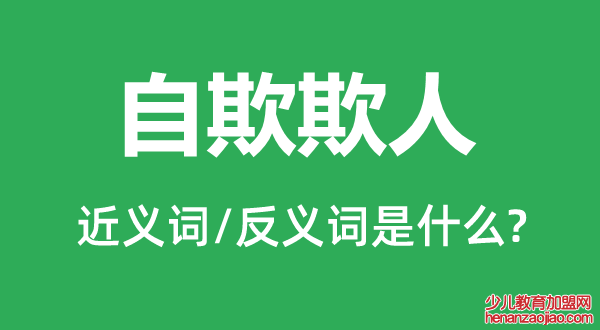 自欺欺人

近义词/反义词是什么?

少儿教育加盟网
henanzaojiao.com